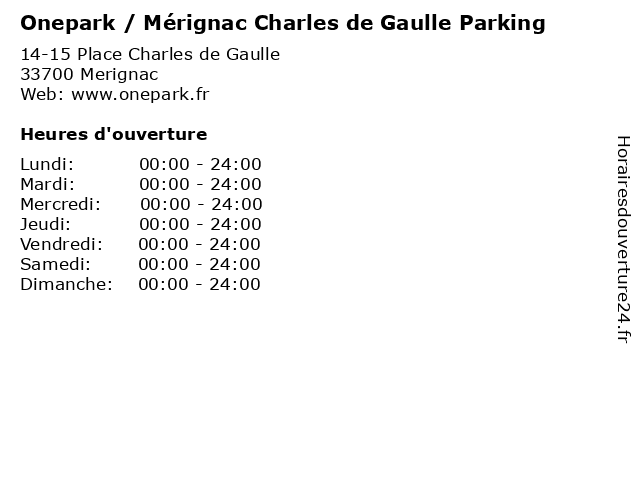 Onepark / Mérignac Charles de Gaulle Parking

14-15 Place Charles de Gaulle
33700 Merignac
Web: www.onepark.fr

Heures d'ouverture

Lundi: 00:00 - 24:00
Mardi: 00:00 - 24:00
Mercredi: 00:00 - 24:00
Jeudi: 00:00 - 24:00
Vendredi: 00:00 - 24:00
Samedi: 00:00 - 24:00
Dimanche: 00:00 - 24:00

Horairesdouverture24.fr